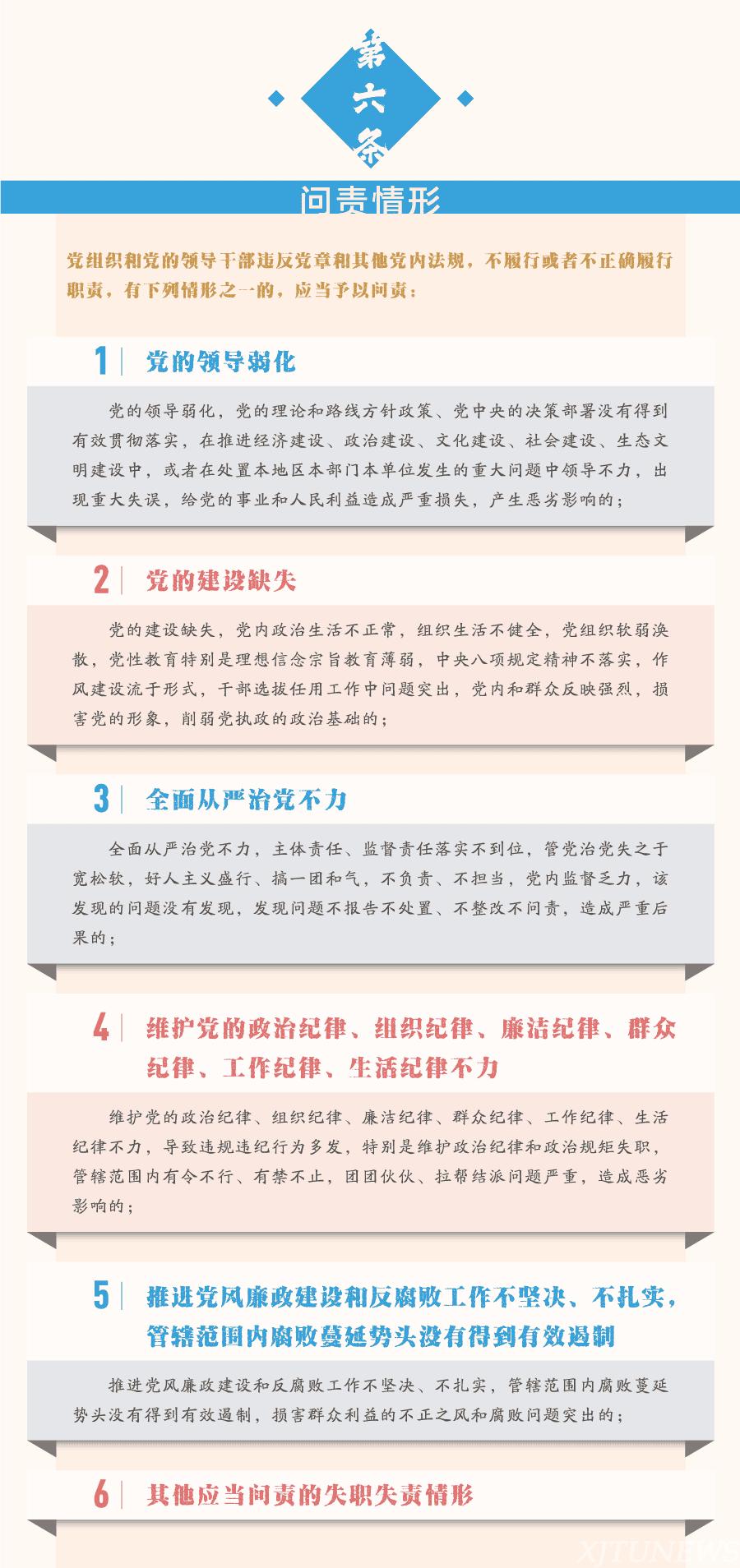 第六条

问责情形

党组织和党的领导干部违反党章和其他党内法规，不履行或者不正确履行职责，有下列情形之一的，应当予以问责：

1 党的领导弱化

党的领导弱化，党的理论和路线方针政策、党中央的决策部署没有得到有效贯彻落实，在推进经济建设、政治建设、文化建设、社会建设、生态文明建设中，或者在处置本地区本部门本单位发生的重大问题中领导不力，出现重大失误，给党的事业和人民利益造成严重损失，产生恶劣影响的；

2 党的建设缺失

党的建设缺失，党内政治生活不正常，组织生活不健全，党组织软弱涣散，党性教育特别是理想信念宗旨教育薄弱，中央八项规定精神不落实，作风建设流于形式，干部选拔任用工作中问题突出，党内和群众反映强烈，损害党的形象，削弱党执政的政治基础的；

3 全面从严治党不力

全面从严治党不力，主体责任、监督责任落实不到位，管党治党失之于宽松软，好人主义盛行、搞一团和气，不负责、不担当，党内监督乏力，该发现的问题没有发现，发现问题不报告不处置、不整改不问责，造成严重后果的；

4 维护党的政治纪律、组织纪律、廉洁纪律、群众纪律、工作纪律、生活纪律不力

维护党的政治纪律、组织纪律、廉洁纪律、群众纪律、工作纪律、生活纪律不力，导致违规违纪行为多发，特别是维护政治纪律和政治规矩失职，管辖范围内有令不行、有禁不止，团团伙伙、拉帮结派问题严重，造成恶劣影响的；

5 推进党风廉政建设和反腐败工作不坚决、不扎实，管辖范围内腐败蔓延势头没有得到有效遏制

推进党风廉政建设和反腐败工作不坚决、不扎实，管辖范围内腐败蔓延势头没有得到有效遏制，损害群众利益的不正之风和腐败问题突出的；

6 其他应当问责的失职失责情形

XJTUNEWS